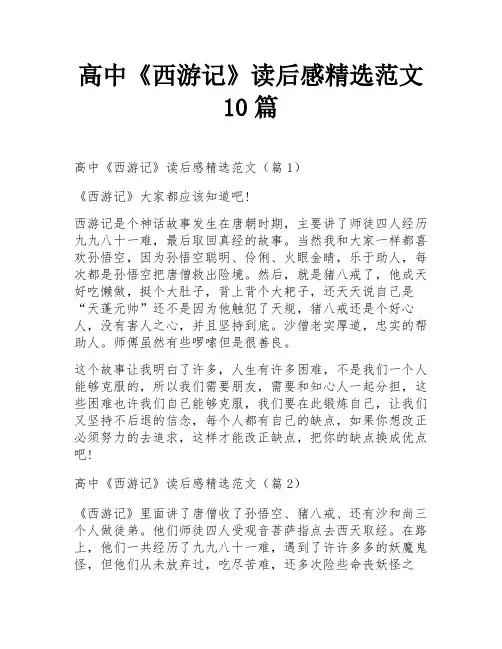 高中《西游记》读后感精选范文10篇

高中《西游记》读后感精选范文（篇1）

《西游记》大家都应该知道吧！

西游记是个神话故事发生在唐朝时期，主要讲了师徒四人经历九九八十一难，最后取回真经的故事。当然我和大家一样都喜欢孙悟空，因为孙悟空聪明、伶俐、火眼金睛，乐于助人，每次都是孙悟空把唐僧救出险境。然后，就是猪八戒了，他成天好吃懒做，挺个大肚子，背上背个大耙子，还天天说自己是“天蓬元帅”还不是因为他触犯了天规，猪八戒还是个好心人，没有害人之心，并且坚持到底。沙僧老实厚道，忠实的帮助人。师傅虽然有些啰嗦但是很善良。

这个故事让我明白了许多，人生有许多困难，不是我们一个人能够克服的，所以我们需要朋友，需要和知心人一起分担，这些困难也许我们自己能够克服，我们要在此锻炼自己，让我们又坚持不后退的信念，每个人都有自己的缺点，如果你想改正必须努力的去追求，这样才能改正缺点，把你的缺点换成优点吧！

高中《西游记》读后感精选范文（篇2）

《西游记》里面讲了唐僧收了孙悟空、猪八戒、还有沙和尚三个人做徒弟。他们师徒四人受观音菩萨指点去西天取经。在路上，他们一共经历了九九八十一难，遇到了许许多多的妖魔鬼怪，但他们从未放弃过，吃尽苦难，还多次险些命丧妖怪之